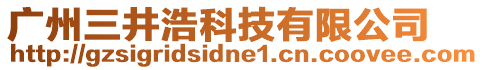 广州三井浩科技有限公司
http://gzsigridsidne1.cn.coovee.com